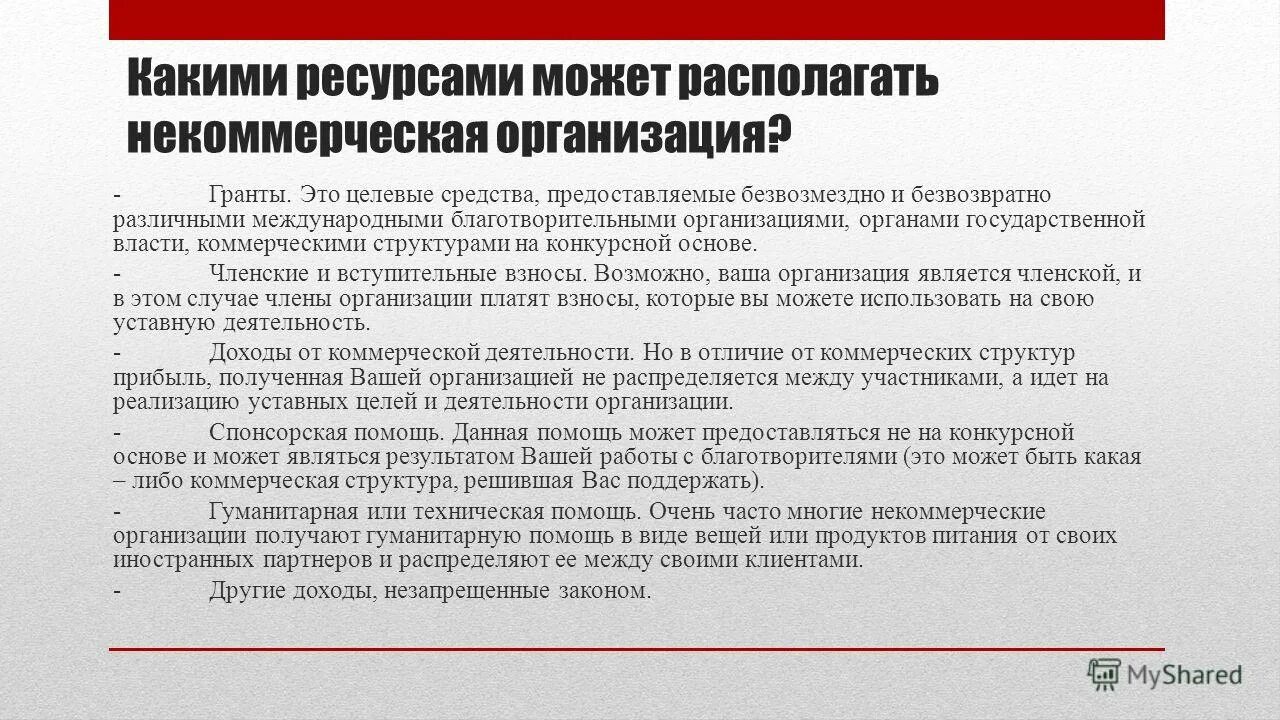 Какими ресурсами может располагать некоммерческая организация?

- Гранты. Это целевые средства, предоставляемые безвозмездно и безвозвратно различными международными благотворительными организациями, органами государственной власти, коммерческими структурами на конкурсной основе.

- Членские и вступительные взносы. Возможно, ваша организация является членской, и в этом случае члены организации платят взносы, которые вы можете использовать на свою уставную деятельность.

- Доходы от коммерческой деятельности. Но в отличие от коммерческих структур прибыль, полученная Вашей организацией не распределяется между участниками, а идет на реализацию уставных целей и деятельности организации.

- Спонсорская помощь. Данная помощь может предоставляться не на конкурсной основе и может являться результатом Вашей работы с благотворителями (это может быть какая – либо коммерческая структура, решившая Вас поддержать).

- Гуманитарная или техническая помощь. Очень часто многие некоммерческие организации получают гуманитарную помощь в виде вещей или продуктов питания от своих иностранных партнеров и распределяют ее между своими клиентами.

- Другие доходы, незапрещенные законом.

MyShared